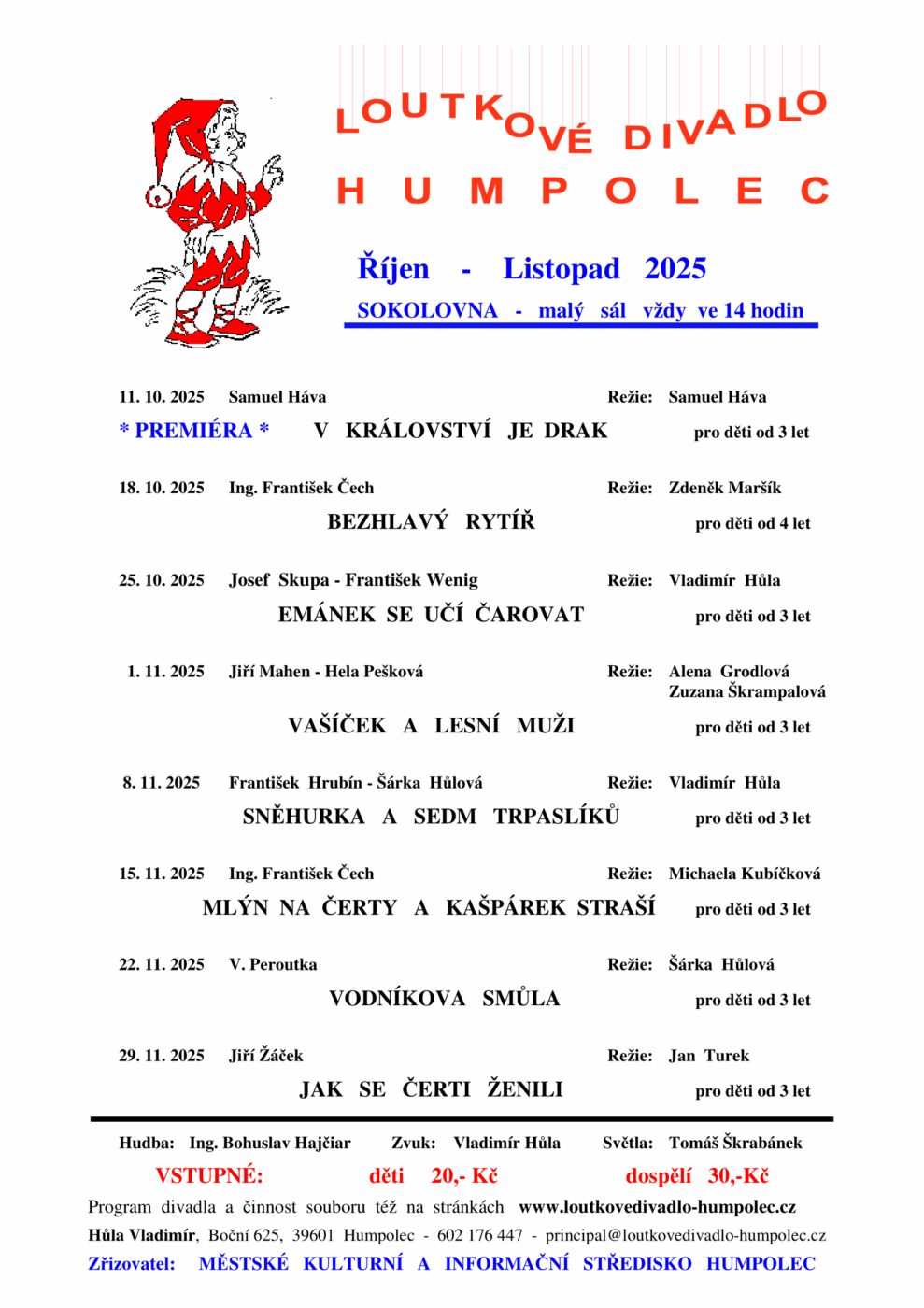 LOUTKOVÉ DIVADLO
HUMPOLEC

Říjen - Listopad 2025
SOKOLOVNA - malý sál vždy ve 14 hodin

11. 10. 2025 Samuel Háva Režie: Samuel Háva
* PREMIÉRA * V KRÁLOVSTVÍ JE DRAK pro děti od 3 let

18. 10. 2025 Ing. František Čech Režie: Zdeněk Maršík
BEZHLAVÝ RYTÍŘ pro děti od 4 let

25. 10. 2025 Josef Skupa - František Wenig Režie: Vladimír Hůla
EMÁNEK SE UČÍ ČAROVAT pro děti od 3 let

1. 11. 2025 Jiří Mahen - Hela Pešková Režie: Alena Grodlová Zuzana Škrampalová
VAŠÍČEK A LESNÍ MUŽI pro děti od 3 let

8. 11. 2025 František Hrubín - Šárka Hůlová Režie: Vladimír Hůla
SNĚHURKA A SEDM TRPASLÍKŮ pro děti od 3 let

15. 11. 2025 Ing. František Čech Režie: Michaela Kubíčková
MLÝN NA ČERTY A KAŠPÁREK STRAŠÍ pro děti od 3 let

22. 11. 2025 V. Peroutka Režie: Šárka Hůlová
VODNÍKOVA SMŮLA pro děti od 3 let

29. 11. 2025 Jiří Žáček Režie: Jan Turek
JAK SE ČERTI ŽENILI pro děti od 3 let

Hudba: Ing. Bohuslav Hajčiar Zvuk: Vladimír Hůla Světla: Tomáš Škrabánek
VSTUPNÉ: děti 20,- Kč dospělí 30,-Kč
Program divadla a činnost souboru též na stránkách www.loutkovedivadlo-humpolec.cz
Hůla Vladimír, Boční 625, 39601 Humpolec - 602 176 447 - principal@loutkovedivadlo-humpolec.cz
Zřizovatel: MĚSTSKÉ KULTURNÍ A INFORMAČNÍ STŘEDISKO HUMPOLEC